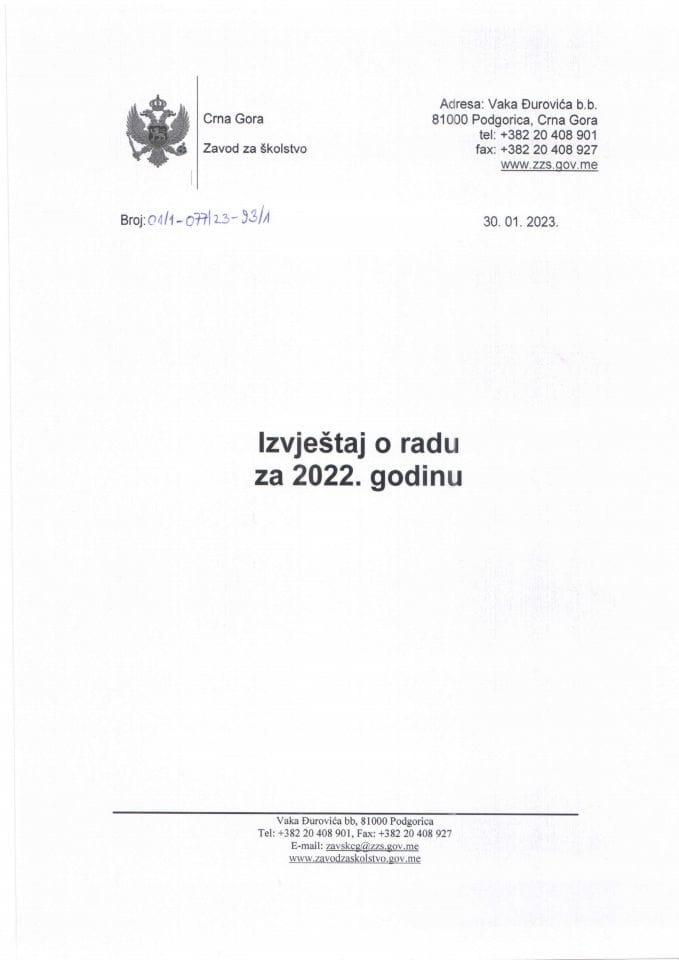 Crna Gora

Zavod za školstvo

Adresa: Vaka Đurovića b.b.
81000 Podgorica, Crna Gora
tel: +382 20 408 901
fax: +382 20 408 927
www.zzs.gov.me

Broj: 01/1-077/23-93/1

30. 01. 2023.

Izvještaj o radu
za 2022. godinu

Vaka Đurovića bb, 81000 Podgorica
Tel: +382 20 408 901, Fax: +382 20 408 927
E-mail: zavskcg@zzs.gov.me
www.zavodzaskolstvo.gov.me